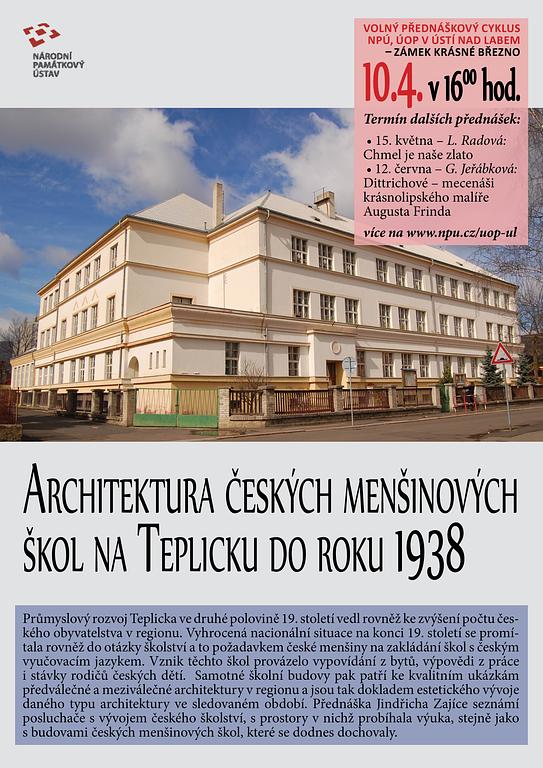 NÁRODNÍ PAMÁTKOVÝ ÚSTAV

VOLNÝ PŘEDNÁŠKOVÝ CYKLUS NPÚ, ÚOP V ÚSTÍ NAD LABEM – ZÁMEK KRÁSNÉ BŘEZNO

10.4. v $16^{00}$ hod.

Termín dalších přednášek:

• 15. května – L. Radová: Chmel je naše zlato
• 12. června – G. Jeřábková: Dittrichové – mecenáši krásnolipského malíře Augusta Frinda

více na www.npu.cz/uop-ul

ARCHITEKTURA ČESKÝCH MENŠINOVÝCH ŠKOL NA TEPLICKU DO ROKU 1938

Průmyslový rozvoj Teplicka ve druhé polovině 19. století vedl rovněž ke zvýšení počtu českého obyvatelstva v regionu. Vyhrocená nacionální situace na konci 19. století se promítala rovněž do otázky školství a to požadavkem české menšiny na zakládání škol s českým vyučovacím jazykem. Vznik těchto škol provázelo vypovídání z bytů, výpovědi z práce i stávky rodičů českých dětí. Samotné školní budovy pak patří ke kvalitním ukázkám předválečné a meziválečné architektury v regionu a jsou tak dokladem estetického vývoje daného typu architektury ve sledovaném období. Přednáška Jindřicha Zajíce seznámí posluchače s vývojem českého školství, s prostory v nichž probíhala výuka, stejně jako s budovami českých menšinových škol, které se dodnes dochovaly.